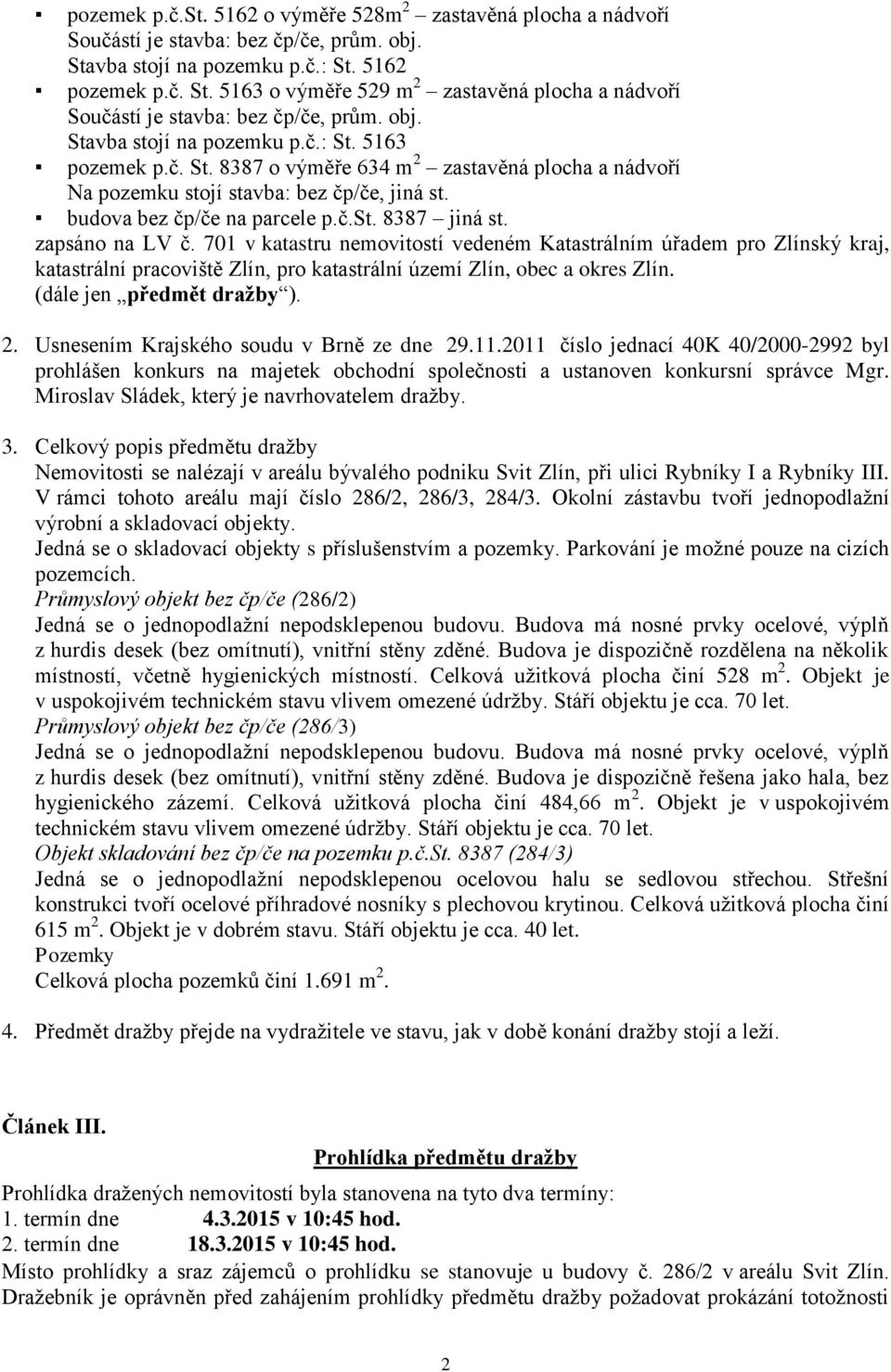 ▪ pozemek p.č.St. 5162 o výměře 528m$^2$ – zastavěná plocha a nádvoří
Součástí je stavba: bez čp/če, prům. obj.
Stavba stojí na pozemku p.č.: St. 5162
▪ pozemek p.č. St. 5163 o výměře 529 m$^2$ – zastavěná plocha a nádvoří
Součástí je stavba: bez čp/če, prům. obj.
Stavba stojí na pozemku p.č.: St. 5163
▪ pozemek p.č. St. 8387 o výměře 634 m$^2$ – zastavěná plocha a nádvoří
Na pozemku stojí stavba: bez čp/če, jiná st.
▪ budova bez čp/če na parcele p.č.St. 8387 – jiná st.
zapsáno na LV č. 701 v katastru nemovitostí vedeném Katastrálním úřadem pro Zlínský kraj, katastrální pracoviště Zlín, pro katastrální území Zlín, obec a okres Zlín.
(dále jen „předmět dražby“).

2. Usnesením Krajského soudu v Brně ze dne 29.11.2011 číslo jednací 40K 40/2000-2992 byl prohlášen konkurs na majetek obchodní společnosti a ustanoven konkursní správce Mgr. Miroslav Sládek, který je navrhovatelem dražby.

3. Celkový popis předmětu dražby
Nemovitosti se nalézají v areálu bývalého podniku Svit Zlín, při ulici Rybníky I a Rybníky III. V rámci tohoto areálu mají číslo 286/2, 286/3, 284/3. Okolní zástavbu tvoří jednopodlažní výrobní a skladovací objekty.
Jedná se o skladovací objekty s příslušenstvím a pozemky. Parkování je možné pouze na cizích pozemcích.
Průmyslový objekt bez čp/če (286/2)
Jedná se o jednopodlažní nepodsklepenou budovu. Budova má nosné prvky ocelové, výplň z hurdis desek (bez omítnutí), vnitřní stěny zděné. Budova je dispozičně rozdělena na několik místností, včetně hygienických místností. Celková užitková plocha činí 528 m$^2$. Objekt je v uspokojivém technickém stavu vlivem omezené údržby. Stáří objektu je cca. 70 let.
Průmyslový objekt bez čp/če (286/3)
Jedná se o jednopodlažní nepodsklepenou budovu. Budova má nosné prvky ocelové, výplň z hurdis desek (bez omítnutí), vnitřní stěny zděné. Budova je dispozičně řešena jako hala, bez hygienického zázemí. Celková užitková plocha činí 484,66 m$^2$. Objekt je v uspokojivém technickém stavu vlivem omezené údržby. Stáří objektu je cca. 70 let.
Objekt skladování bez čp/če na pozemku p.č.St. 8387 (284/3)
Jedná se o jednopodlažní nepodsklepenou ocelovou halu se sedlovou střechou. Střešní konstrukci tvoří ocelové příhradové nosníky s plechovou krytinou. Celková užitková plocha činí 615 m$^2$. Objekt je v dobrém stavu. Stáří objektu je cca. 40 let.
Pozemky
Celková plocha pozemků činí 1.691 m$^2$.

4. Předmět dražby přejde na vydražitele ve stavu, jak v době konání dražby stojí a leží.

Článek III.

Prohlídka předmětu dražby
Prohlídka dražených nemovitostí byla stanovena na tyto dva termíny:
1. termín dne 4.3.2015 v 10:45 hod.
2. termín dne 18.3.2015 v 10:45 hod.
Místo prohlídky a sraz zájemců o prohlídku se stanovuje u budovy č. 286/2 v areálu Svit Zlín. Dražebník je oprávněn před zahájením prohlídky předmětu dražby požadovat prokázání totožnosti

2